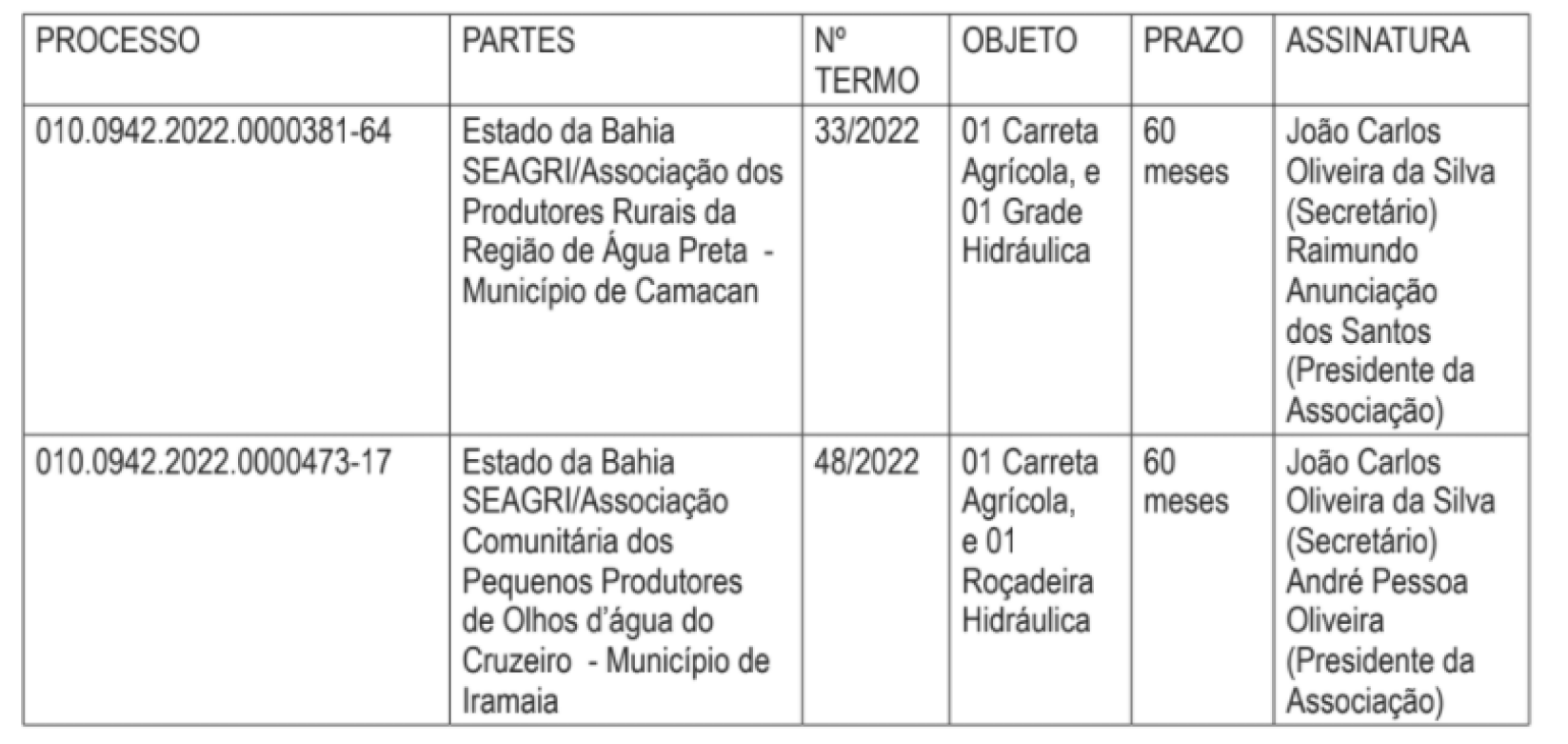 | PROCESSO | PARTES | Nº TERMO | OBJETO | PRAZO | ASSINATURA |
|---|---|---|---|---|---|
| 010.0942.2022.0000381-64 | Estado da Bahia SEAGRI/Associação dos Produtores Rurais da Região de Água Preta - Município de Camacan | 33/2022 | 01 Carreta Agrícola, e 01 Grade Hidráulica | 60 meses | João Carlos Oliveira da Silva (Secretário) Raimundo Anunciação dos Santos (Presidente da Associação) |
| 010.0942.2022.0000473-17 | Estado da Bahia SEAGRI/Associação Comunitária dos Pequenos Produtores de Olhos d'água do Cruzeiro - Município de Iramaia | 48/2022 | 01 Carreta Agrícola, e 01 Roçadeira Hidráulica | 60 meses | João Carlos Oliveira da Silva (Secretário) André Pessoa Oliveira (Presidente da Associação) |